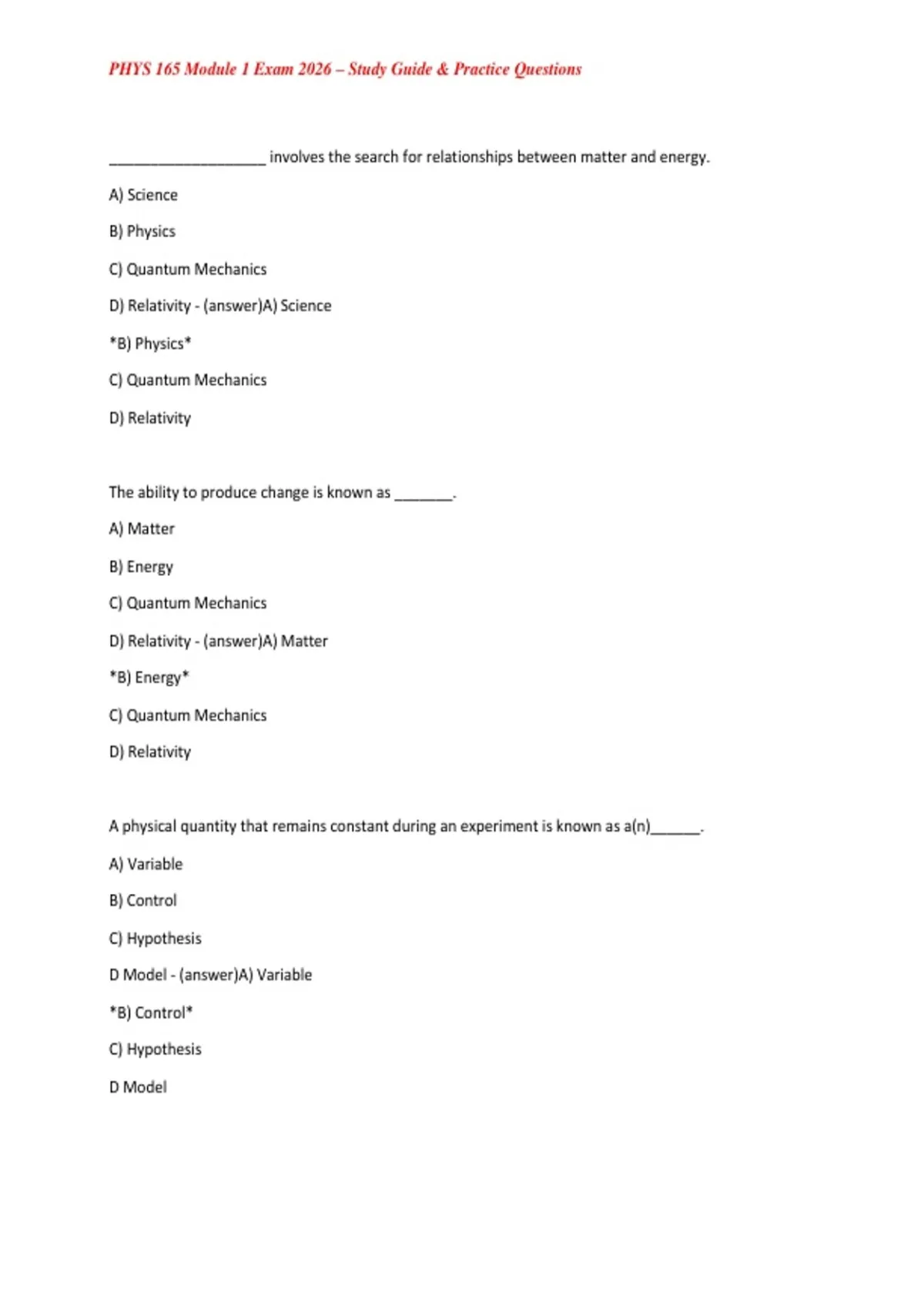 PHYS 165 Module 1 Exam 2026 – Study Guide & Practice Questions

____________________ involves the search for relationships between matter and energy.

A) Science

B) Physics

C) Quantum Mechanics

D) Relativity - (answer)A) Science

*B) Physics*

C) Quantum Mechanics

D) Relativity

The ability to produce change is known as _______.

A) Matter

B) Energy

C) Quantum Mechanics

D) Relativity - (answer)A) Matter

*B) Energy*

C) Quantum Mechanics

D) Relativity

A physical quantity that remains constant during an experiment is known as a(n)______.

A) Variable

B) Control

C) Hypothesis

D Model - (answer)A) Variable

*B) Control*

C) Hypothesis

D Model